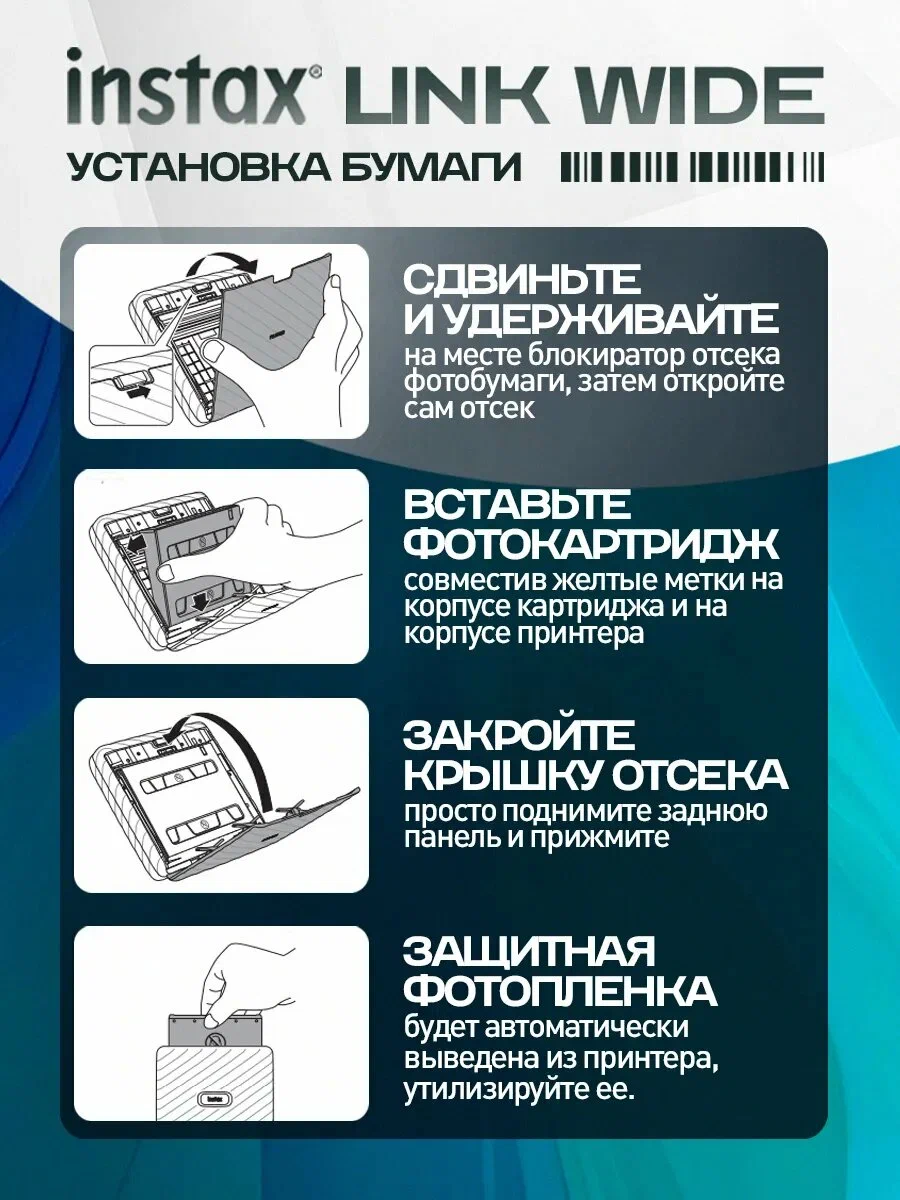 instax® LINK WIDE

УСТАНОВКА БУМАГИ

СДВИНЬТЕ И УДЕРЖИВАЙТЕ

на месте блокиратор отсека фотобумаги, затем откройте сам отсек

ВСТАВЬТЕ ФОТОКАРТРИДЖ

совместив желтые метки на корпусе картриджа и на корпусе принтера

ЗАКРОЙТЕ КРЫШКУ ОТСЕКА

просто поднимите заднюю панель и прижмите

ЗАЩИТНАЯ ФОТОПЛЕНКА

будет автоматически выведена из принтера, утилизируйте ее.